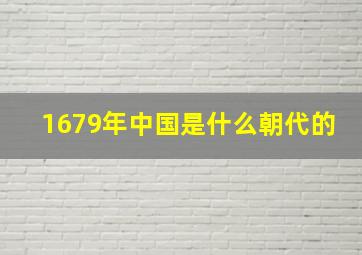 1679年中国是什么朝代的